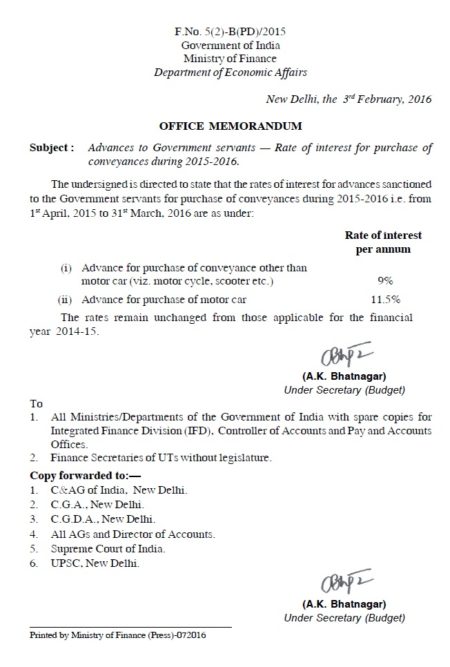 F.No. 5(2)-B(PD)/2015
Government of India
Ministry of Finance
Department of Economic Affairs

New Delhi, the 3rd February, 2016

OFFICE MEMORANDUM

Subject : Advances to Government servants — Rate of interest for purchase of conveyances during 2015-2016.

The undersigned is directed to state that the rates of interest for advances sanctioned to the Government servants for purchase of conveyances during 2015-2016 i.e. from 1st April, 2015 to 31st March, 2016 are as under:

Rate of interest per annum

(i) Advance for purchase of conveyance other than motor car (viz. motor cycle, scooter etc.) 9%

(ii) Advance for purchase of motor car 11.5%

The rates remain unchanged from those applicable for the financial year 2014-15.

(A.K. Bhatnagar)
Under Secretary (Budget)

To
1. All Ministries/Departments of the Government of India with spare copies for Integrated Finance Division (IFD), Controller of Accounts and Pay and Accounts Offices.
2. Finance Secretaries of UTs without legislature.

Copy forwarded to:—
1. C&AG of India, New Delhi.
2. C.G.A., New Delhi.
3. C.G.D.A., New Delhi.
4. All AGs and Director of Accounts.
5. Supreme Court of India.
6. UPSC, New Delhi.

(A.K. Bhatnagar)
Under Secretary (Budget)

Printed by Ministry of Finance (Press)-072016